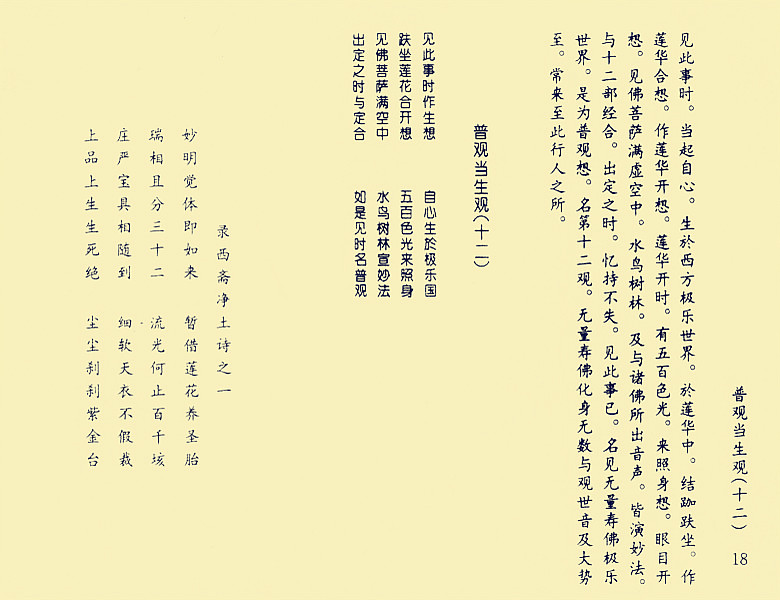 普观当生观(十二) 18

见此事时。当起自心。生於西方极乐世界。於莲华中。结跏趺坐。作莲华合想。作莲华开想。莲华开时。有五百色光。来照身想。眼目开想。见佛菩萨满虚空中。水鸟树林。及与诸佛所出音声。皆演妙法。与十二部经合。出定之时。忆持不失。见此事已。名见无量寿佛极乐世界。是为普观想。名第十二观。无量寿佛化身无数与观世音及大势至。常来至此行人之所。

普观当生观(十二)

见此事时作生想 自心生於极乐国
趺坐莲花合开想 五百色光来照身
见佛菩萨满空中 水鸟树林宣妙法
出定之时与定合 如是见时名普观

录西斋净土诗之一

妙明觉体即如来 暂借莲花养圣胎
瑞相且分三十二 流光何止百千垓
庄严宝具相随到 细软天衣不假裁
上品上生生死绝 尘尘刹刹紫金台